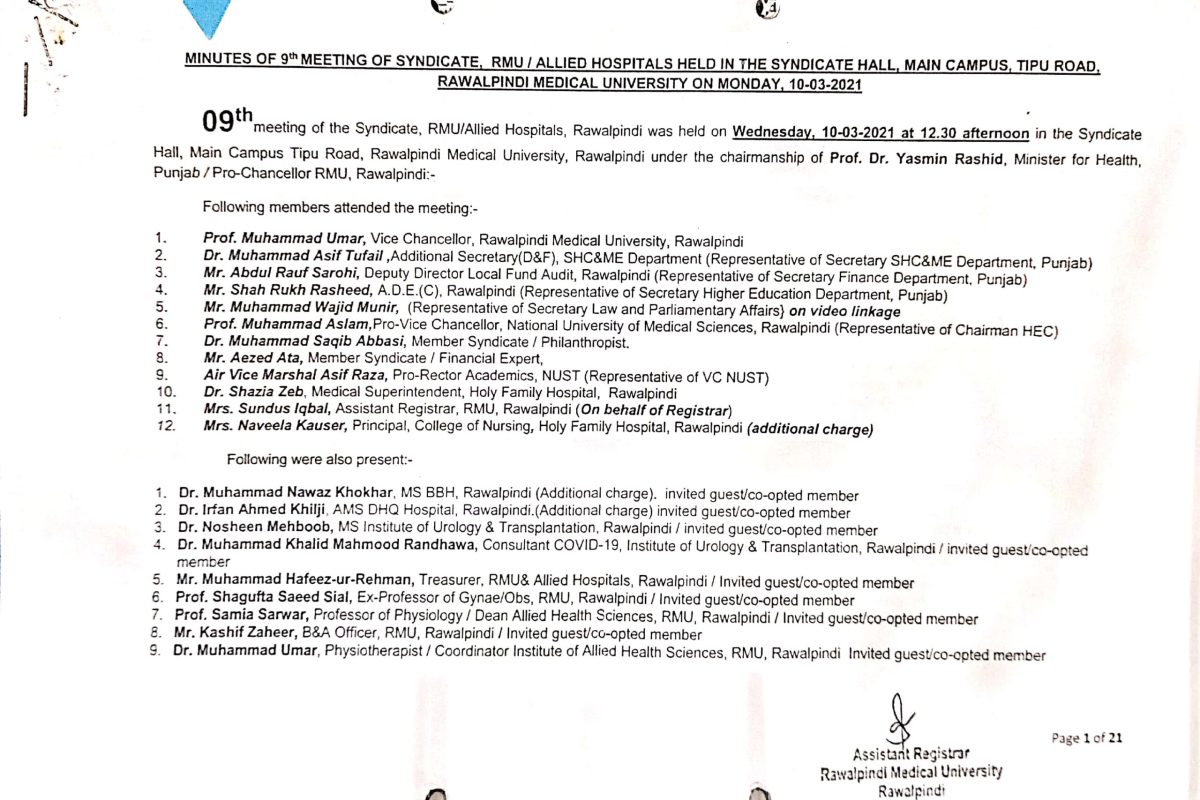 MINUTES OF 9th MEETING OF SYNDICATE, RMU / ALLIED HOSPITALS HELD IN THE SYNDICATE HALL, MAIN CAMPUS, TIPU ROAD, RAWALPINDI MEDICAL UNIVERSITY ON MONDAY, 10-03-2021

09th meeting of the Syndicate, RMU/Allied Hospitals, Rawalpindi was held on Wednesday, 10-03-2021 at 12.30 afternoon in the Syndicate Hall, Main Campus Tipu Road, Rawalpindi Medical University, Rawalpindi under the chairmanship of Prof. Dr. Yasmin Rashid, Minister for Health, Punjab / Pro-Chancellor RMU, Rawalpindi:-

Following members attended the meeting:-

1. Prof. Muhammad Umar, Vice Chancellor, Rawalpindi Medical University, Rawalpindi
2. Dr. Muhammad Asif Tufail ,Additional Secretary(D&F), SHC&ME Department (Representative of Secretary SHC&ME Department, Punjab)
3. Mr. Abdul Rauf Sarohi, Deputy Director Local Fund Audit, Rawalpindi (Representative of Secretary Finance Department, Punjab)
4. Mr. Shah Rukh Rasheed, A.D.E.(C), Rawalpindi (Representative of Secretary Higher Education Department, Punjab)
5. Mr. Muhammad Wajid Munir, (Representative of Secretary Law and Parliamentary Affairs) on video linkage
6. Prof. Muhammad Aslam,Pro-Vice Chancellor, National University of Medical Sciences, Rawalpindi (Representative of Chairman HEC)
7. Dr. Muhammad Saqib Abbasi, Member Syndicate / Philanthropist.
8. Mr. Aezed Ata, Member Syndicate / Financial Expert,
9. Air Vice Marshal Asif Raza, Pro-Rector Academics, NUST (Representative of VC NUST)
10. Dr. Shazia Zeb, Medical Superintendent, Holy Family Hospital, Rawalpindi
11. Mrs. Sundus Iqbal, Assistant Registrar, RMU, Rawalpindi (On behalf of Registrar)
12. Mrs. Naveela Kauser, Principal, College of Nursing, Holy Family Hospital, Rawalpindi (additional charge)

Following were also present:-

1. Dr. Muhammad Nawaz Khokhar, MS BBH, Rawalpindi (Additional charge). invited guest/co-opted member
2. Dr. Irfan Ahmed Khilji, AMS DHQ Hospital, Rawalpindi.(Additional charge) invited guest/co-opted member
3. Dr. Nosheen Mehboob, MS Institute of Urology & Transplantation, Rawalpindi / invited guest/co-opted member
4. Dr. Muhammad Khalid Mahmood Randhawa, Consultant COVID-19, Institute of Urology & Transplantation, Rawalpindi / invited guest/co-opted member
5. Mr. Muhammad Hafeez-ur-Rehman, Treasurer, RMU& Allied Hospitals, Rawalpindi / Invited guest/co-opted member
6. Prof. Shagufta Saeed Sial, Ex-Professor of Gynae/Obs, RMU, Rawalpindi / Invited guest/co-opted member
7. Prof. Samia Sarwar, Professor of Physiology / Dean Allied Health Sciences, RMU, Rawalpindi / Invited guest/co-opted member
8. Mr. Kashif Zaheer, B&A Officer, RMU, Rawalpindi / Invited guest/co-opted member
9. Dr. Muhammad Umar, Physiotherapist / Coordinator Institute of Allied Health Sciences, RMU, Rawalpindi Invited guest/co-opted member

Assistant Registrar
Rawalpindi Medical University
Rawalpindi

Page 1 of 21